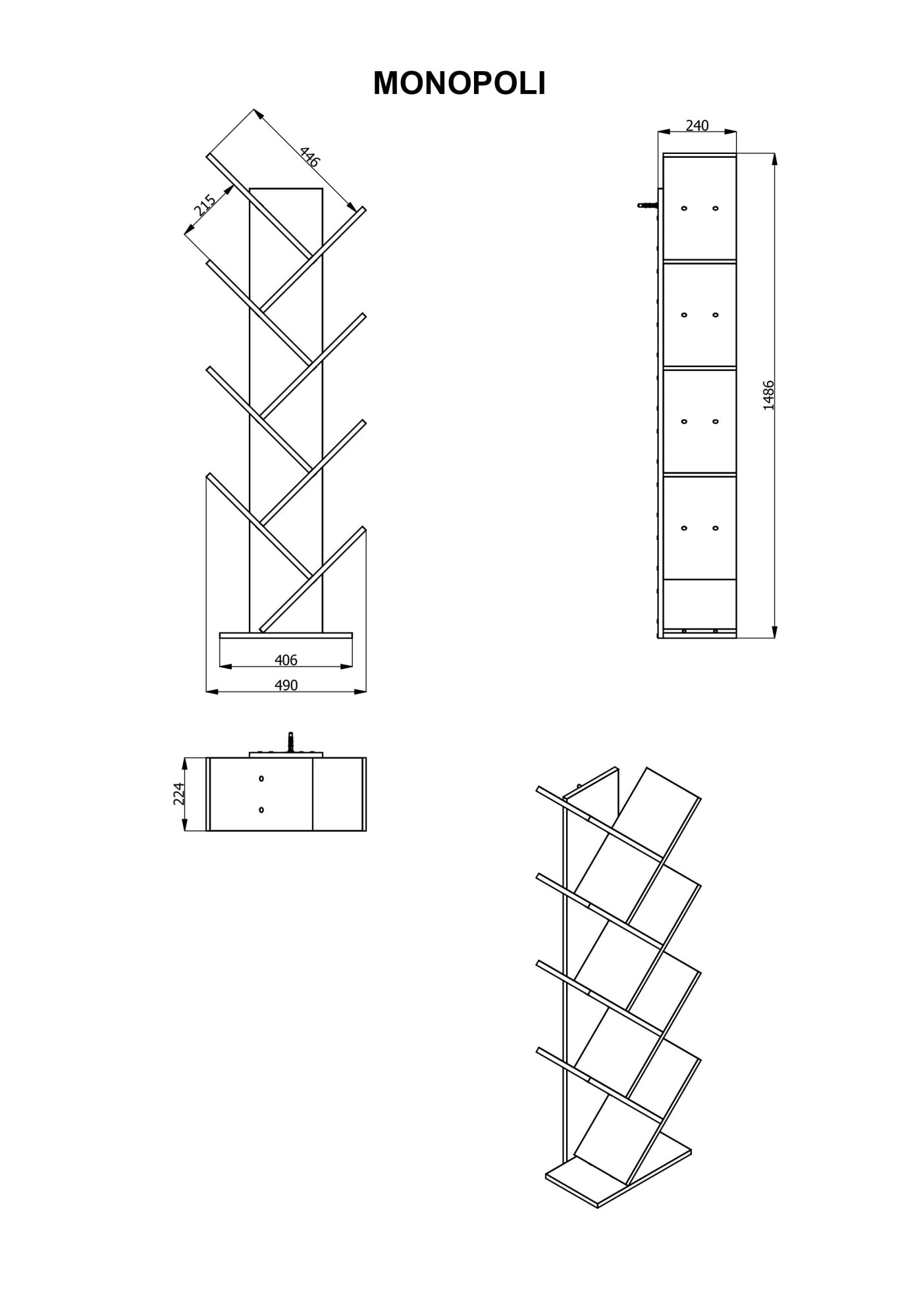 MONOPOLI

446

215

406

490

240

1486

224